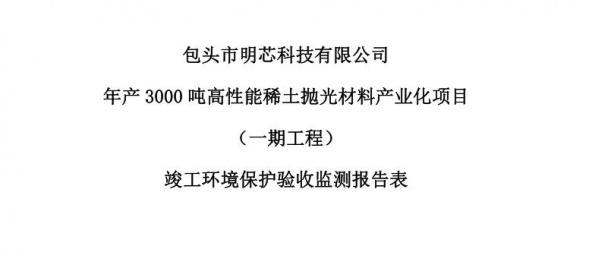 包头市明芯科技有限公司

年产 3000 吨高性能稀土抛光材料产业化项目

（一期工程）

竣工环境保护验收监测报告表